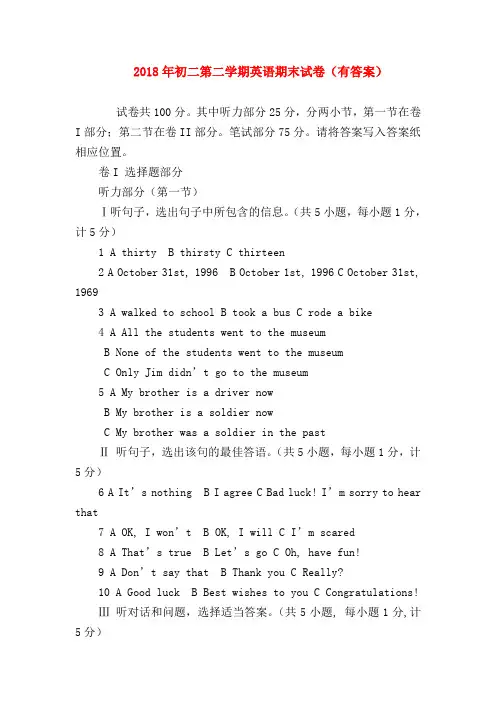 2018年初二第二学期英语期末试卷（有答案）

试卷共100分。其中听力部分25分，分两小节，第一节在卷I部分；第二节在卷II部分。笔试部分75分。请将答案写入答案纸相应位置。

卷I 选择题部分

听力部分（第一节）

Ⅰ听句子，选出句子中所包含的信息。（共5小题，每小题1分，计5分）

1 A thirty  B thirsty C thirteen

2 A October 31st, 1996  B October 1st, 1996 C October 31st, 1969

3 A walked to school B took a bus C rode a bike

4 A All the students went to the museum

B None of the students went to the museum

C Only Jim didn't go to the museum

5 A My brother is a driver now

B My brother is a soldier now

C My brother was a soldier in the past

Ⅱ 听句子，选出该句的最佳答语。（共5小题，每小题1分，计5分）

6 A It's nothing  B I agree C Bad luck! I'm sorry to hear that

7 A OK, I won't  B OK, I will C I'm scared

8 A That's true  B Let's go C Oh, have fun!

9 A Don't say that  B Thank you C Really?

10 A Good luck  B Best wishes to you C Congratulations!

Ⅲ 听对话和问题，选择适当答案。（共5小题，每小题1分,计5分）